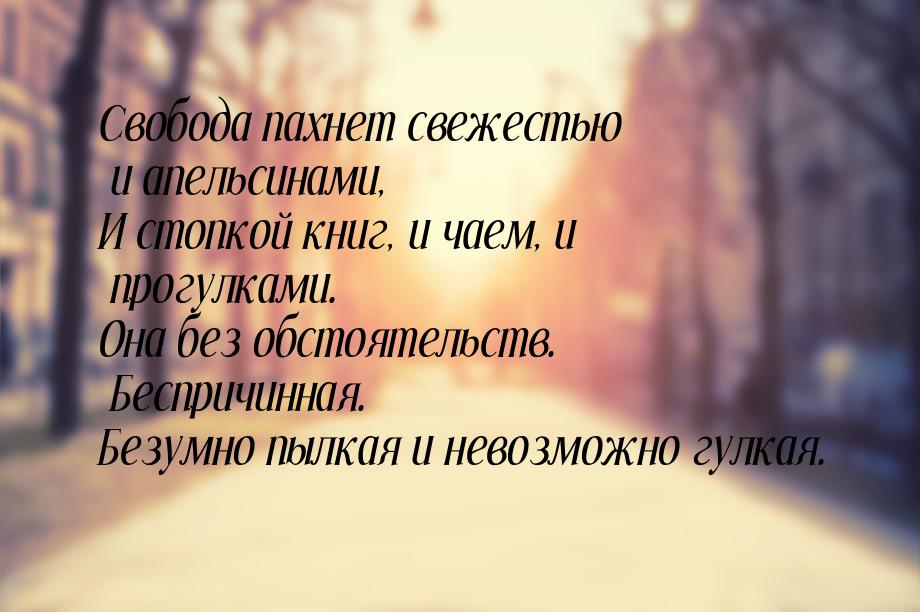 Свобода пахнет свежестью
и апельсинами,
И стопкой книг, и чаем, и
прогулками.
Она без обстоятельств.
Беспричинная.
Безумно пылкая и невозможно гулкая.